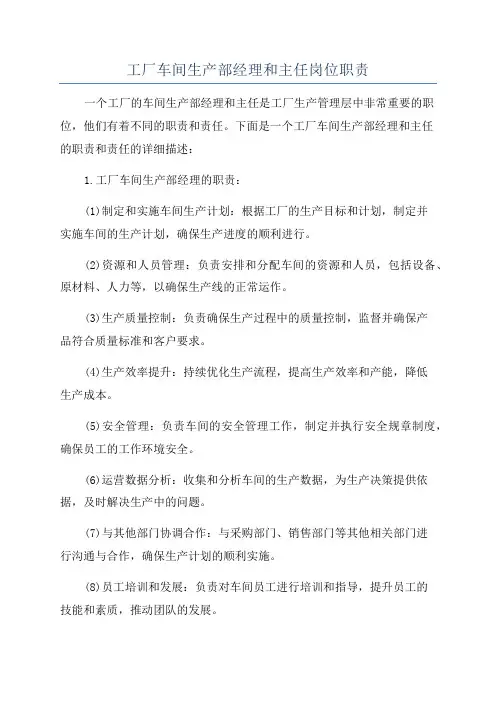 工厂车间生产部经理和主任岗位职责

一个工厂的车间生产部经理和主任是工厂生产管理层中非常重要的职位，他们有着不同的职责和责任。下面是一个工厂车间生产部经理和主任的职责和责任的详细描述：

1.工厂车间生产部经理的职责：

(1)制定和实施车间生产计划：根据工厂的生产目标和计划，制定并实施车间的生产计划，确保生产进度的顺利进行。

(2)资源和人员管理：负责安排和分配车间的资源和人员，包括设备、原材料、人力等，以确保生产线的正常运作。

(3)生产质量控制：负责确保生产过程中的质量控制，监督并确保产品符合质量标准和客户要求。

(4)生产效率提升：持续优化生产流程，提高生产效率和产能，降低生产成本。

(5)安全管理：负责车间的安全管理工作，制定并执行安全规章制度，确保员工的工作环境安全。

(6)运营数据分析：收集和分析车间的生产数据，为生产决策提供依据，及时解决生产中的问题。

(7)与其他部门协调合作：与采购部门、销售部门等其他相关部门进行沟通与合作，确保生产计划的顺利实施。

(8)员工培训和发展：负责对车间员工进行培训和指导，提升员工的技能和素质，推动团队的发展。